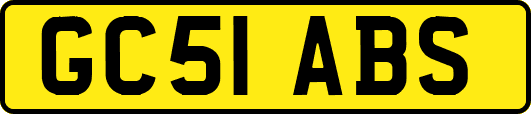 GC51 ABS